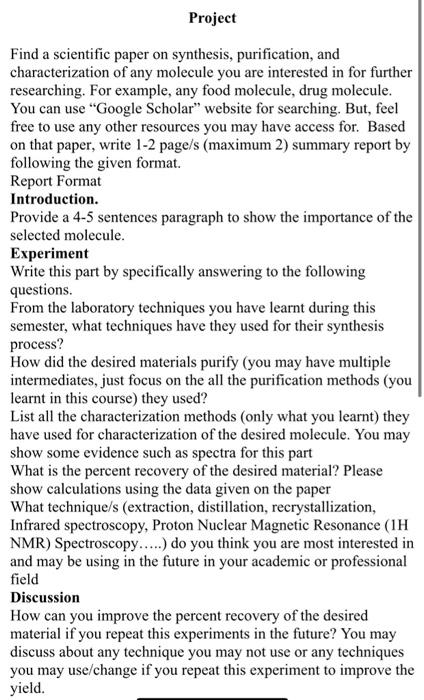 Project

Find a scientific paper on synthesis, purification, and characterization of any molecule you are interested in for further researching. For example, any food molecule, drug molecule. You can use "Google Scholar" website for searching. But, feel free to use any other resources you may have access for. Based on that paper, write 1-2 page/s (maximum 2) summary report by following the given format.
Report Format
Introduction.
Provide a 4-5 sentences paragraph to show the importance of the selected molecule.
Experiment
Write this part by specifically answering to the following questions.
From the laboratory techniques you have learnt during this semester, what techniques have they used for their synthesis process?
How did the desired materials purify (you may have multiple intermediates, just focus on the all the purification methods (you learnt in this course) they used?
List all the characterization methods (only what you learnt) they have used for characterization of the desired molecule. You may show some evidence such as spectra for this part
What is the percent recovery of the desired material? Please show calculations using the data given on the paper
What technique/s (extraction, distillation, recrystallization, Infrared spectroscopy, Proton Nuclear Magnetic Resonance (1H NMR) Spectroscopy…..) do you think you are most interested in and may be using in the future in your academic or professional field
Discussion
How can you improve the percent recovery of the desired material if you repeat this experiments in the future? You may discuss about any technique you may not use or any techniques you may use/change if you repeat this experiment to improve the yield.